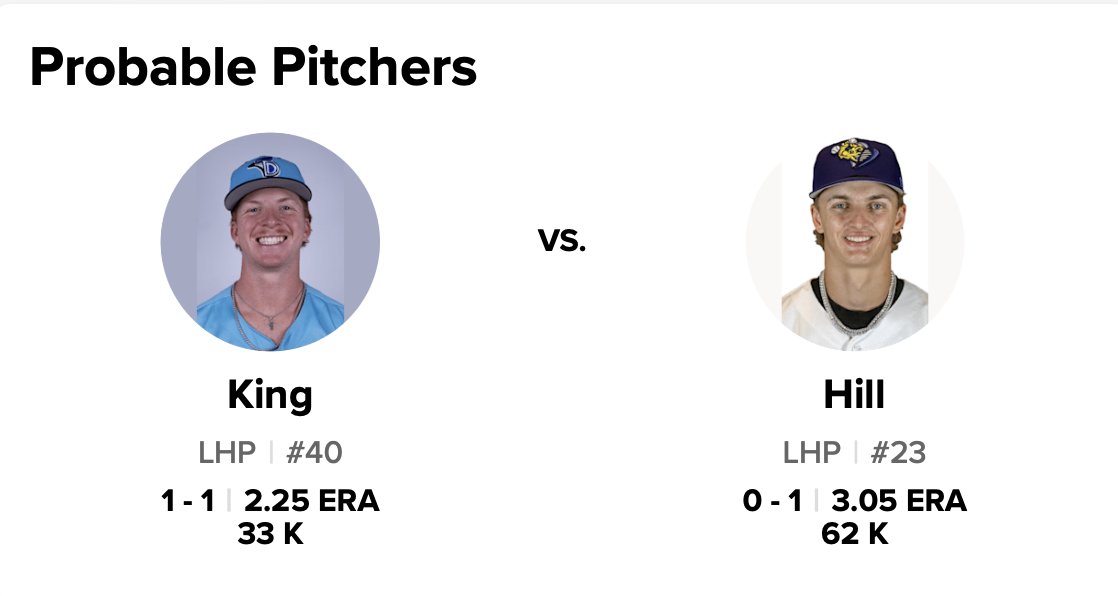 Probable Pitchers

King
LHP | #40
1 - 1 | 2.25 ERA
33 K

vs.

Hill
LHP | #23
0 - 1 | 3.05 ERA
62 K